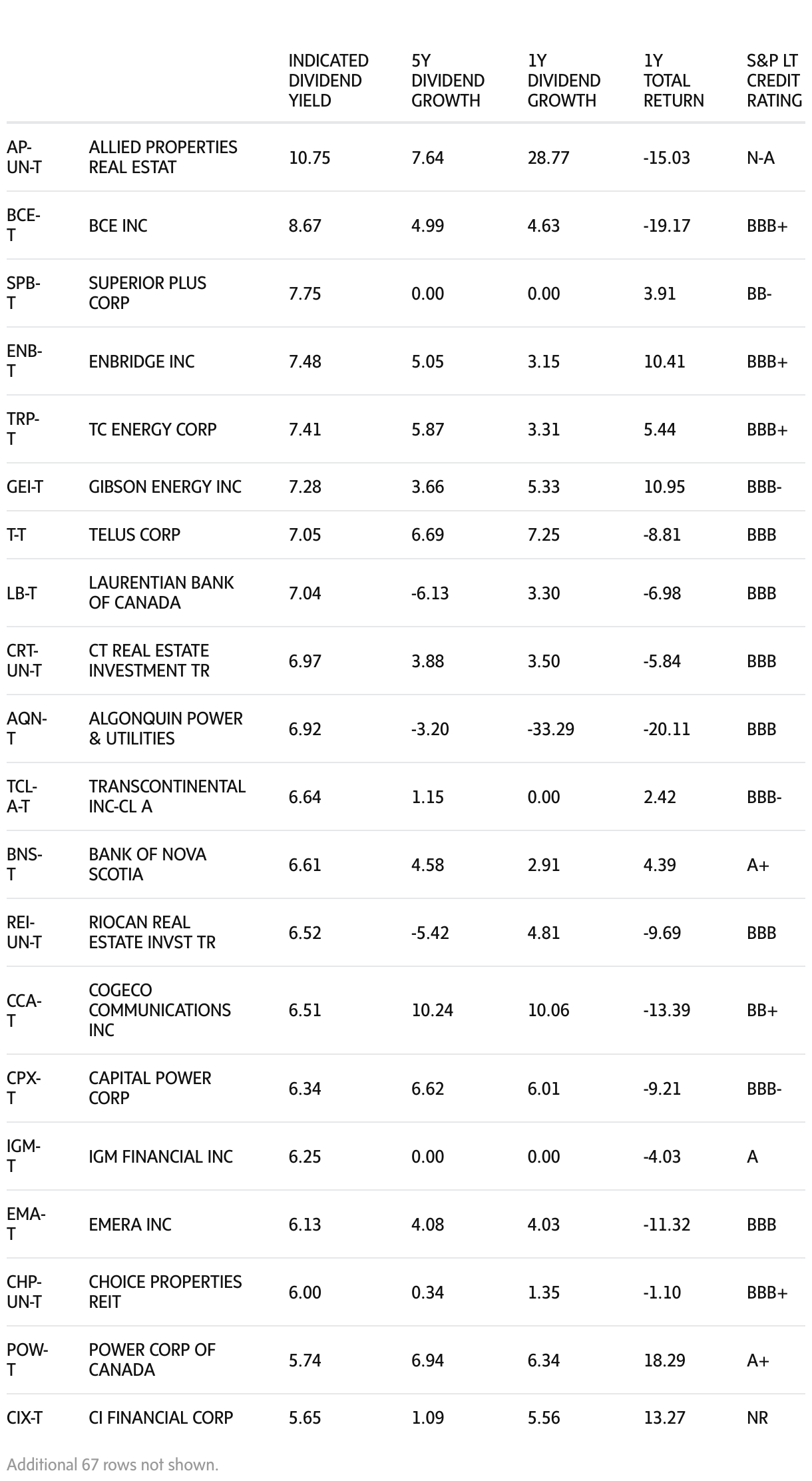 |  |  | INDICATED DIVIDEND YIELD | 5Y DIVIDEND GROWTH | 1Y DIVIDEND GROWTH | 1Y TOTAL RETURN | S&P LT CREDIT RATING |
|---|---|---|---|---|---|---|
| AP-UN-T | ALLIED PROPERTIES REAL ESTAT | 10.75 | 7.64 | 28.77 | -15.03 | N-A |
| BCE-T | BCE INC | 8.67 | 4.99 | 4.63 | -19.17 | BBB+ |
| SPB-T | SUPERIOR PLUS CORP | 7.75 | 0.00 | 0.00 | 3.91 | BB- |
| ENB-T | ENBRIDGE INC | 7.48 | 5.05 | 3.15 | 10.41 | BBB+ |
| TRP-T | TC ENERGY CORP | 7.41 | 5.87 | 3.31 | 5.44 | BBB+ |
| GEI-T | GIBSON ENERGY INC | 7.28 | 3.66 | 5.33 | 10.95 | BBB- |
| T-T | TELUS CORP | 7.05 | 6.69 | 7.25 | -8.81 | BBB |
| LB-T | LAURENTIAN BANK OF CANADA | 7.04 | -6.13 | 3.30 | -6.98 | BBB |
| CRT-UN-T | CT REAL ESTATE INVESTMENT TR | 6.97 | 3.88 | 3.50 | -5.84 | BBB |
| AQN-T | ALGONQUIN POWER & UTILITIES | 6.92 | -3.20 | -33.29 | -20.11 | BBB |
| TCL-A-T | TRANSCONTINENTAL INC-CL A | 6.64 | 1.15 | 0.00 | 2.42 | BBB- |
| BNS-T | BANK OF NOVA SCOTIA | 6.61 | 4.58 | 2.91 | 4.39 | A+ |
| REI-UN-T | RIOCAN REAL ESTATE INVST TR | 6.52 | -5.42 | 4.81 | -9.69 | BBB |
| CCA-T | COGECO COMMUNICATIONS INC | 6.51 | 10.24 | 10.06 | -13.39 | BB+ |
| CPX-T | CAPITAL POWER CORP | 6.34 | 6.62 | 6.01 | -9.21 | BBB- |
| IGM-T | IGM FINANCIAL INC | 6.25 | 0.00 | 0.00 | -4.03 | A |
| EMA-T | EMERA INC | 6.13 | 4.08 | 4.03 | -11.32 | BBB |
| CHP-UN-T | CHOICE PROPERTIES REIT | 6.00 | 0.34 | 1.35 | -1.10 | BBB+ |
| POW-T | POWER CORP OF CANADA | 5.74 | 6.94 | 6.34 | 18.29 | A+ |
| CIX-T | CI FINANCIAL CORP | 5.65 | 1.09 | 5.56 | 13.27 | NR |

Additional 67 rows not shown.